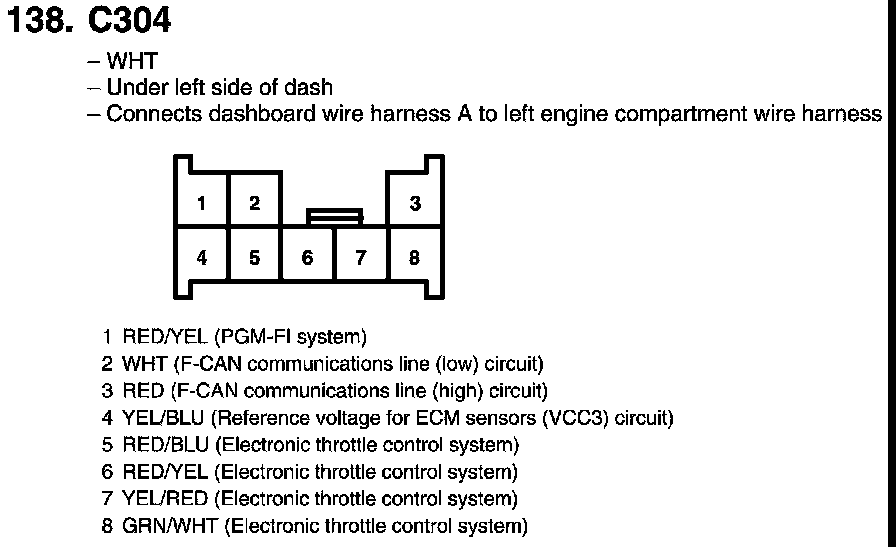 138. C304

– WHT
– Under left side of dash
– Connects dashboard wire harness A to left engine compartment wire harness

1 2 3
4 5 6 7 8

1 RED/YEL (PGM-FI system)
2 WHT (F-CAN communications line (low) circuit)
3 RED (F-CAN communications line (high) circuit)
4 YEL/BLU (Reference voltage for ECM sensors (VCC3) circuit)
5 RED/BLU (Electronic throttle control system)
6 RED/YEL (Electronic throttle control system)
7 YEL/RED (Electronic throttle control system)
8 GRN/WHT (Electronic throttle control system)